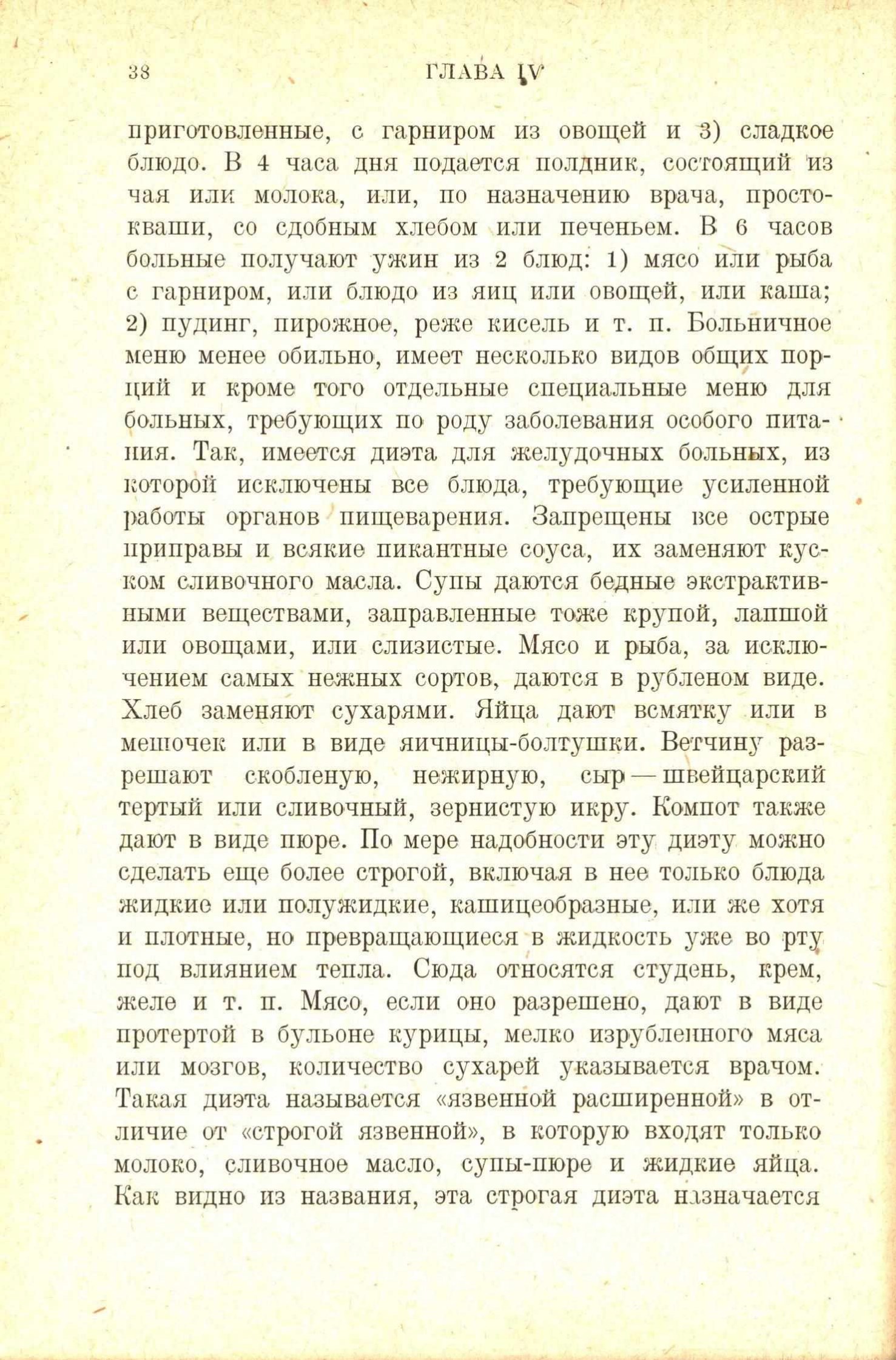 38 ГЛАВА IV

приготовленные, с гарниром из овощей и 3) сладкое блюдо. В 4 часа дня подается полдник, состоящий из чая или молока, или, по назначению врача, простокваши, со сдобным хлебом или печеньем. В 6 часов больные получают ужин из 2 блюд: 1) мясо или рыба с гарниром, или блюдо из яиц или овощей, или каша; 2) пудинг, пирожное, реже кисель и т. п. Больничное меню менее обильно, имеет несколько видов общих порций и кроме того отдельные специальные меню для больных, требующих по роду заболевания особого питания. Так, имеется диэта для желудочных больных, из которой исключены все блюда, требующие усиленной работы органов пищеварения. Запрещены все острые приправы и всякие пикантные соуса, их заменяют куском сливочного масла. Супы даются бедные экстрактивными веществами, заправленные тоже крупой, лапшой или овощами, или слизистые. Мясо и рыба, за исключением самых нежных сортов, даются в рубленом виде. Хлеб заменяют сухарями. Яйца дают всмятку или в мешочек или в виде яичницы-болтушки. Ветчину разрешают скобленую, нежирную, сыр — швейцарский тертый или сливочный, зернистую икру. Компот также дают в виде пюре. По мере надобности эту диэту можно сделать еще более строгой, включая в нее только блюда жидкие или полужидкие, кашицеобразные, или же хотя и плотные, но превращающиеся в жидкость уже во рту под влиянием тепла. Сюда относятся студень, крем, желе и т. п. Мясо, если оно разрешено, дают в виде протертой в бульоне курицы, мелко изрубленного мяса или мозгов, количество сухарей указывается врачом. Такая диэта называется «язвенной расширенной» в отличие от «строгой язвенной», в которую входят только молоко, сливочное масло, супы-пюре и жидкие яйца. Как видно из названия, эта строгая диэта назначается